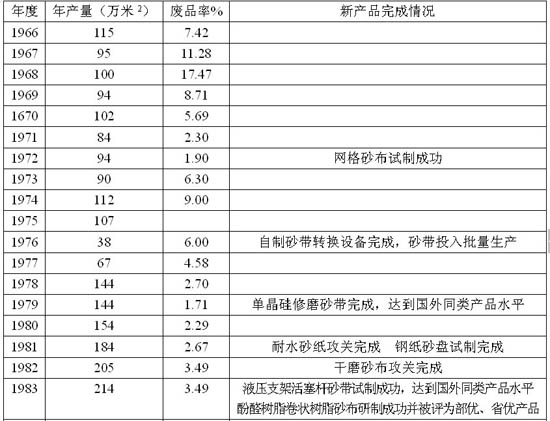 | 年度 | 年产量（万米 $^2$） | 废品率% | 新产品完成情况 |
|---|---|---|---|
| 1966 | 115 | 7.42 | |
| 1967 | 95 | 11.28 | |
| 1968 | 100 | 17.47 | |
| 1969 | 94 | 8.71 | |
| 1670 | 102 | 5.69 | |
| 1971 | 84 | 2.30 | |
| 1972 | 94 | 1.90 | 网格砂布试制成功 |
| 1973 | 90 | 6.30 | |
| 1974 | 112 | 9.00 | |
| 1975 | 107 | | |
| 1976 | 38 | 6.00 | 自制砂带转换设备完成，砂带投入批量生产 |
| 1977 | 67 | 4.58 | |
| 1978 | 144 | 2.70 | |
| 1979 | 144 | 1.71 | 单晶硅修磨砂带完成，达到国外同类产品水平 |
| 1980 | 154 | 2.29 | |
| 1981 | 184 | 2.67 | 耐水砂纸攻关完成　钢纸砂盘试制完成 |
| 1982 | 205 | 3.49 | 干磨砂布攻关完成 |
| 1983 | 214 | 3.49 | 液压支架活塞杆砂带试制成功，达到国外同类产品水平 酚醛树脂卷状树脂砂布研制成功并被评为部优、省优产品 |